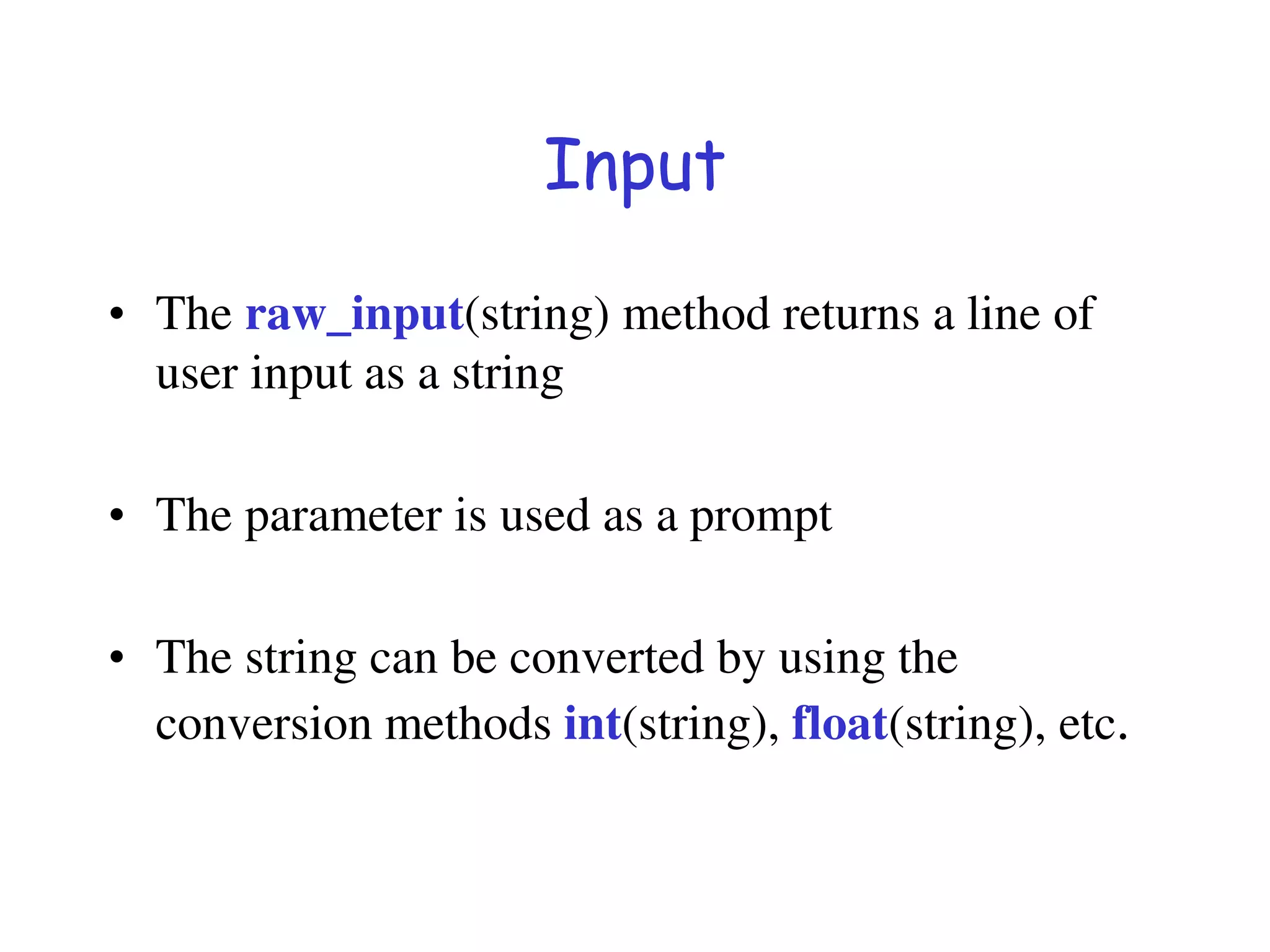 Input

• The raw_input(string) method returns a line of user input as a string

• The parameter is used as a prompt

• The string can be converted by using the conversion methods int(string), float(string), etc.